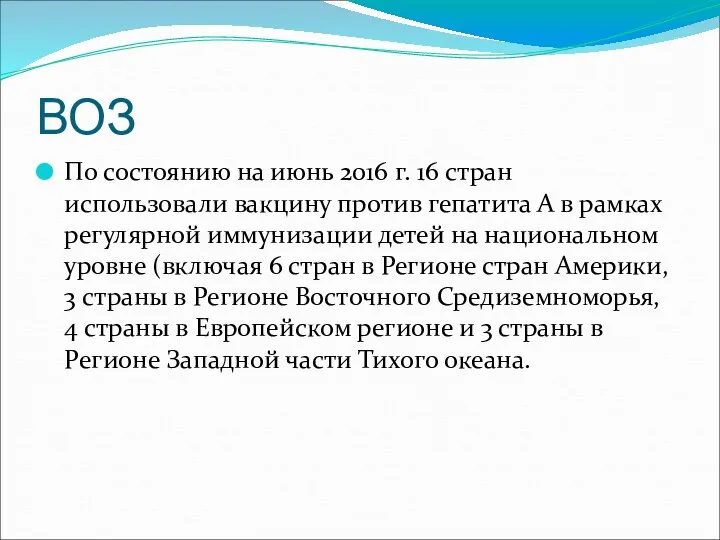 ВОЗ

По состоянию на июнь 2016 г. 16 стран использовали вакцину против гепатита А в рамках регулярной иммунизации детей на национальном уровне (включая 6 стран в Регионе стран Америки, 3 страны в Регионе Восточного Средиземноморья, 4 страны в Европейском регионе и 3 страны в Регионе Западной части Тихого океана.